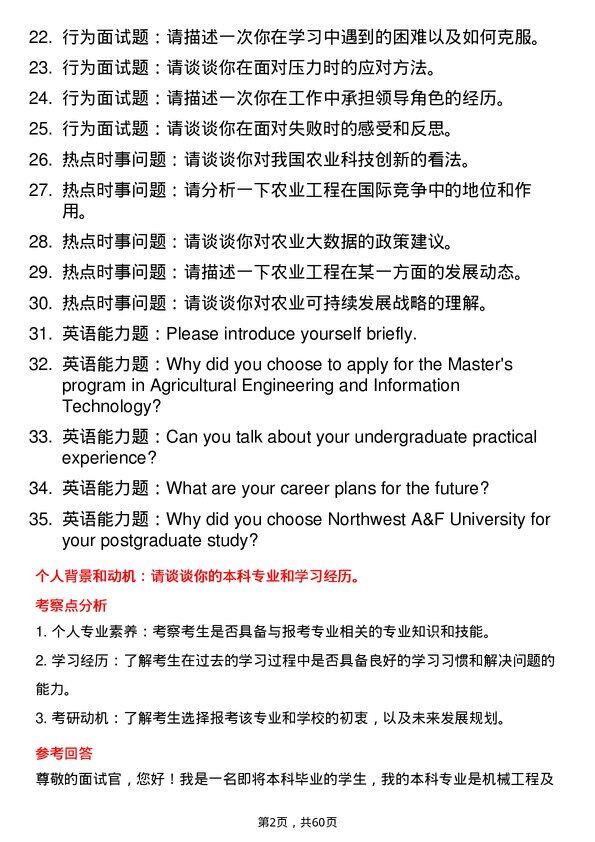 22. 行为面试题：请描述一次你在学习中遇到的困难以及如何克服。
23. 行为面试题：请谈谈你在面对压力时的应对方法。
24. 行为面试题：请描述一次你在工作中承担领导角色的经历。
25. 行为面试题：请谈谈你在面对失败时的感受和反思。
26. 热点时事问题：请谈谈你对我国农业科技创新的看法。
27. 热点时事问题：请分析一下农业工程在国际竞争中的地位和作用。
28. 热点时事问题：请谈谈你对农业大数据的政策建议。
29. 热点时事问题：请描述一下农业工程在某一方面的发展动态。
30. 热点时事问题：请谈谈你对农业可持续发展战略的理解。
31. 英语能力题：Please introduce yourself briefly.
32. 英语能力题：Why did you choose to apply for the Master's program in Agricultural Engineering and Information Technology?
33. 英语能力题：Can you talk about your undergraduate practical experience?
34. 英语能力题：What are your career plans for the future?
35. 英语能力题：Why did you choose Northwest A&F University for your postgraduate study?

个人背景和动机：请谈谈你的本科专业和学习经历。

考察点分析

1. 个人专业素养：考察考生是否具备与报考专业相关的专业知识和技能。

2. 学习经历：了解考生在过去的学习过程中是否具备良好的学习习惯和解决问题的能力。

3. 考研动机：了解考生选择报考该专业和学校的初衷，以及未来发展规划。

参考回答

尊敬的面试官，您好！我是一名即将本科毕业的学生，我的本科专业是机械工程及

第2页，共60页